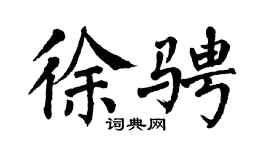 徐骋
词典网